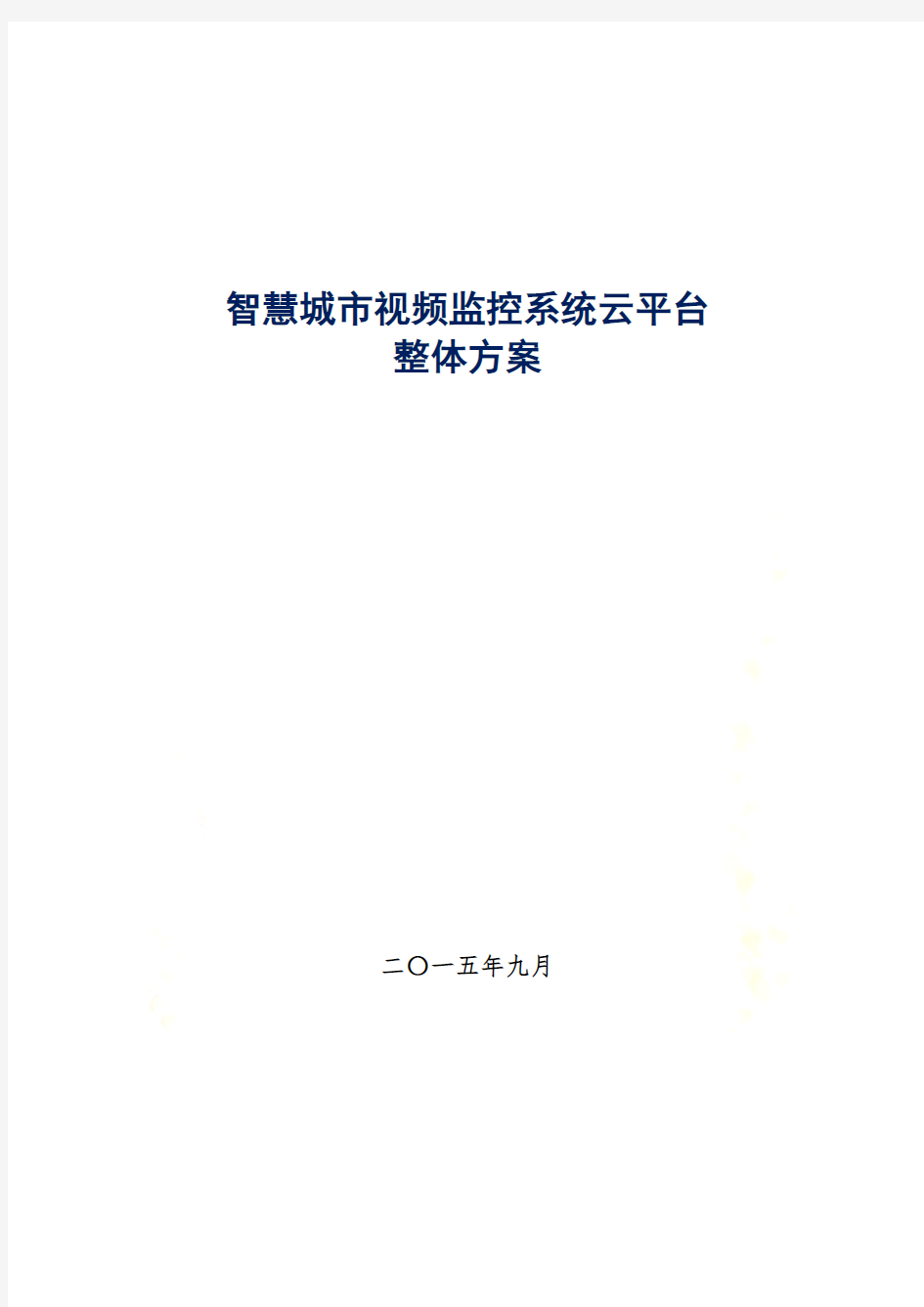 智慧城市视频监控系统云平台
整体方案

二〇一五年九月